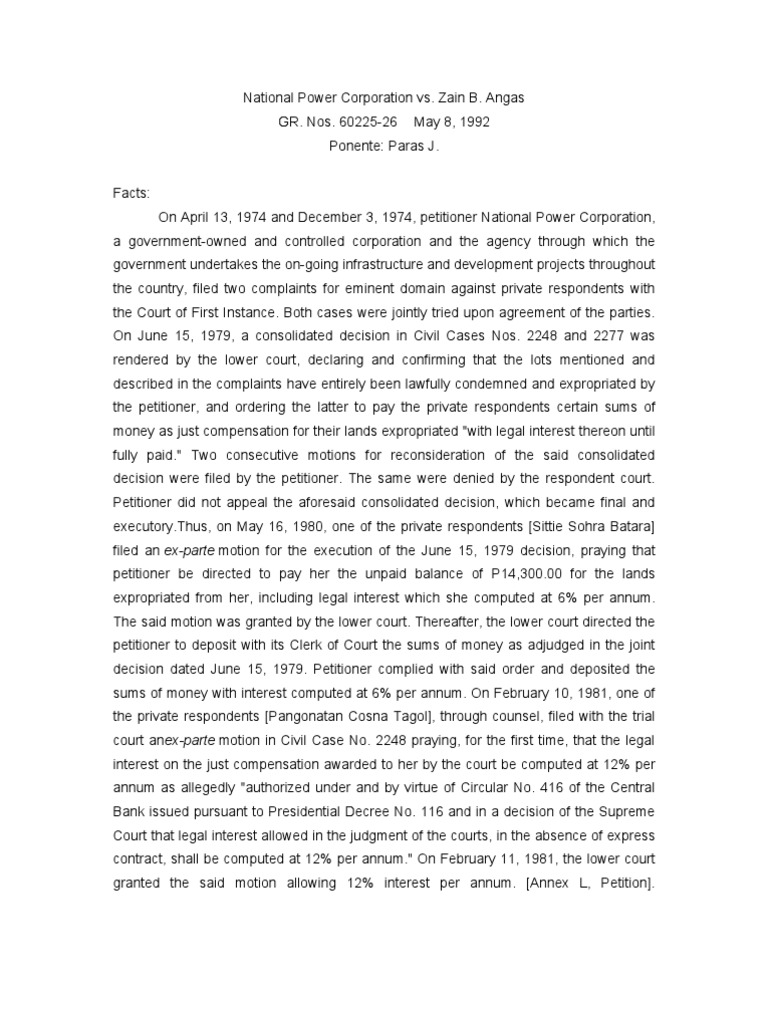 National Power Corporation vs. Zain B. Angas
GR. Nos. 60225-26 May 8, 1992
Ponente: Paras J.

Facts:

On April 13, 1974 and December 3, 1974, petitioner National Power Corporation, a government-owned and controlled corporation and the agency through which the government undertakes the on-going infrastructure and development projects throughout the country, filed two complaints for eminent domain against private respondents with the Court of First Instance. Both cases were jointly tried upon agreement of the parties. On June 15, 1979, a consolidated decision in Civil Cases Nos. 2248 and 2277 was rendered by the lower court, declaring and confirming that the lots mentioned and described in the complaints have entirely been lawfully condemned and expropriated by the petitioner, and ordering the latter to pay the private respondents certain sums of money as just compensation for their lands expropriated "with legal interest thereon until fully paid." Two consecutive motions for reconsideration of the said consolidated decision were filed by the petitioner. The same were denied by the respondent court. Petitioner did not appeal the aforesaid consolidated decision, which became final and executory.Thus, on May 16, 1980, one of the private respondents [Sittie Sohra Batara] filed an ex-parte motion for the execution of the June 15, 1979 decision, praying that petitioner be directed to pay her the unpaid balance of P14,300.00 for the lands expropriated from her, including legal interest which she computed at 6% per annum. The said motion was granted by the lower court. Thereafter, the lower court directed the petitioner to deposit with its Clerk of Court the sums of money as adjudged in the joint decision dated June 15, 1979. Petitioner complied with said order and deposited the sums of money with interest computed at 6% per annum. On February 10, 1981, one of the private respondents [Pangonatan Cosna Tagol], through counsel, filed with the trial court anex-parte motion in Civil Case No. 2248 praying, for the first time, that the legal interest on the just compensation awarded to her by the court be computed at 12% per annum as allegedly "authorized under and by virtue of Circular No. 416 of the Central Bank issued pursuant to Presidential Decree No. 116 and in a decision of the Supreme Court that legal interest allowed in the judgment of the courts, in the absence of express contract, shall be computed at 12% per annum." On February 11, 1981, the lower court granted the said motion allowing 12% interest per annum. [Annex L, Petition].